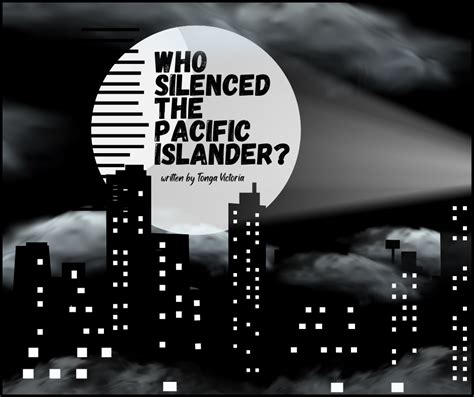 WHO SILENCED THE PACIFIC ISLANDER?

written by Tonga Victoria